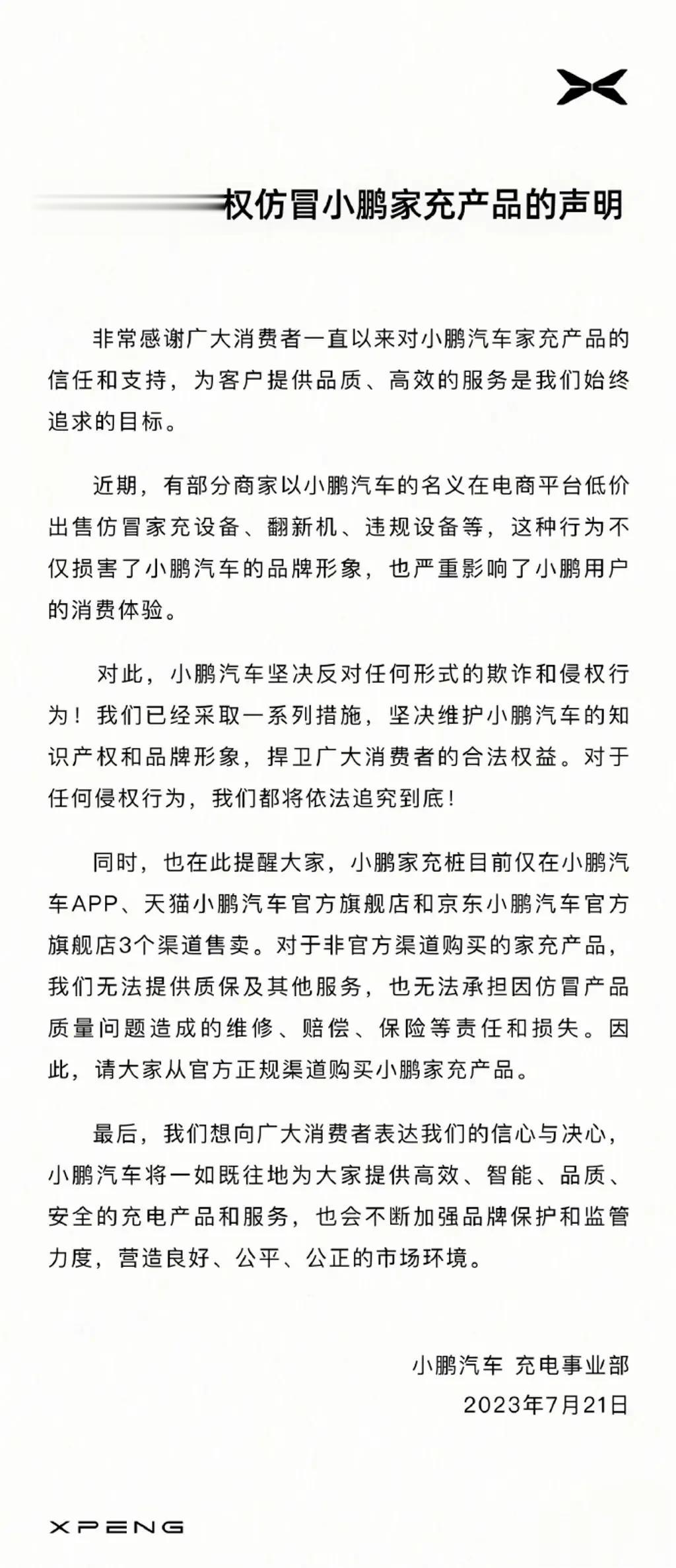 权仿冒小鹏家充产品的声明

非常感谢广大消费者一直以来对小鹏汽车家充产品的信任和支持，为客户提供品质、高效的服务是我们始终追求的目标。

近期，有部分商家以小鹏汽车的名义在电商平台低价出售仿冒家充设备、翻新机、违规设备等，这种行为不仅损害了小鹏汽车的品牌形象，也严重影响了小鹏用户的消费体验。

对此，小鹏汽车坚决反对任何形式的欺诈和侵权行为！我们已经采取一系列措施，坚决维护小鹏汽车的知识产权和品牌形象，捍卫广大消费者的合法权益。对于任何侵权行为，我们都将依法追究到底！

同时，也在此提醒大家，小鹏家充桩目前仅在小鹏汽车APP、天猫小鹏汽车官方旗舰店和京东小鹏汽车官方旗舰店3个渠道售卖。对于非官方渠道购买的家充产品，我们无法提供质保及其他服务，也无法承担因仿冒产品质量问题造成的维修、赔偿、保险等责任和损失。因此，请大家从官方正规渠道购买小鹏家充产品。

最后，我们想向广大消费者表达我们的信心与决心，小鹏汽车将一如既往地为大家提供高效、智能、品质、安全的充电产品和服务，也会不断加强品牌保护和监管力度，营造良好、公平、公正的市场环境。

小鹏汽车 充电事业部
2023年7月21日

XPENG